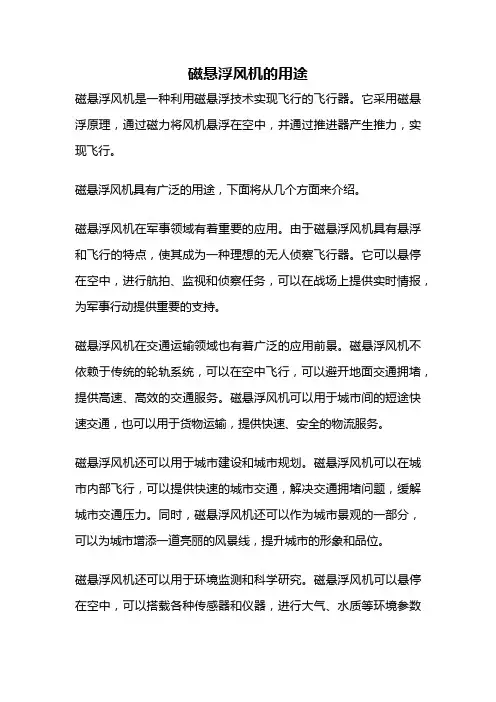 磁悬浮风机的用途

磁悬浮风机是一种利用磁悬浮技术实现飞行的飞行器。它采用磁悬浮原理，通过磁力将风机悬浮在空中，并通过推进器产生推力，实现飞行。

磁悬浮风机具有广泛的用途，下面将从几个方面来介绍。

磁悬浮风机在军事领域有着重要的应用。由于磁悬浮风机具有悬浮和飞行的特点，使其成为一种理想的无人侦察飞行器。它可以悬停在空中，进行航拍、监视和侦察任务，可以在战场上提供实时情报，为军事行动提供重要的支持。

磁悬浮风机在交通运输领域也有着广泛的应用前景。磁悬浮风机不依赖于传统的轮轨系统，可以在空中飞行，可以避开地面交通拥堵，提供高速、高效的交通服务。磁悬浮风机可以用于城市间的短途快速交通，也可以用于货物运输，提供快速、安全的物流服务。

磁悬浮风机还可以用于城市建设和城市规划。磁悬浮风机可以在城市内部飞行，可以提供快速的城市交通，解决交通拥堵问题，缓解城市交通压力。同时，磁悬浮风机还可以作为城市景观的一部分，可以为城市增添一道亮丽的风景线，提升城市的形象和品位。

磁悬浮风机还可以用于环境监测和科学研究。磁悬浮风机可以悬停在空中，可以搭载各种传感器和仪器，进行大气、水质等环境参数